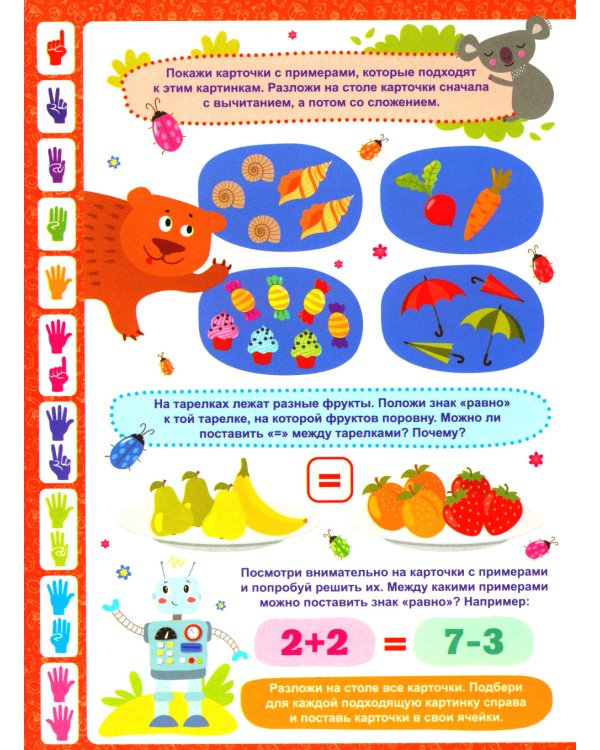 Покажи карточки с примерами, которые подходят к этим картинкам. Разложи на столе карточки сначала с вычитанием, а потом со сложением.

На тарелках лежат разные фрукты. Положи знак «равно» к той тарелке, на которой фруктов поровну. Можно ли поставить «=» между тарелками? Почему?

=

Посмотри внимательно на карточки с примерами и попробуй решить их. Между какими примерами можно поставить знак «равно»? Например:

$2+2 = 7-3$

Разложи на столе все карточки. Подбери для каждой подходящую картинку справа и поставь карточки в свои ячейки.